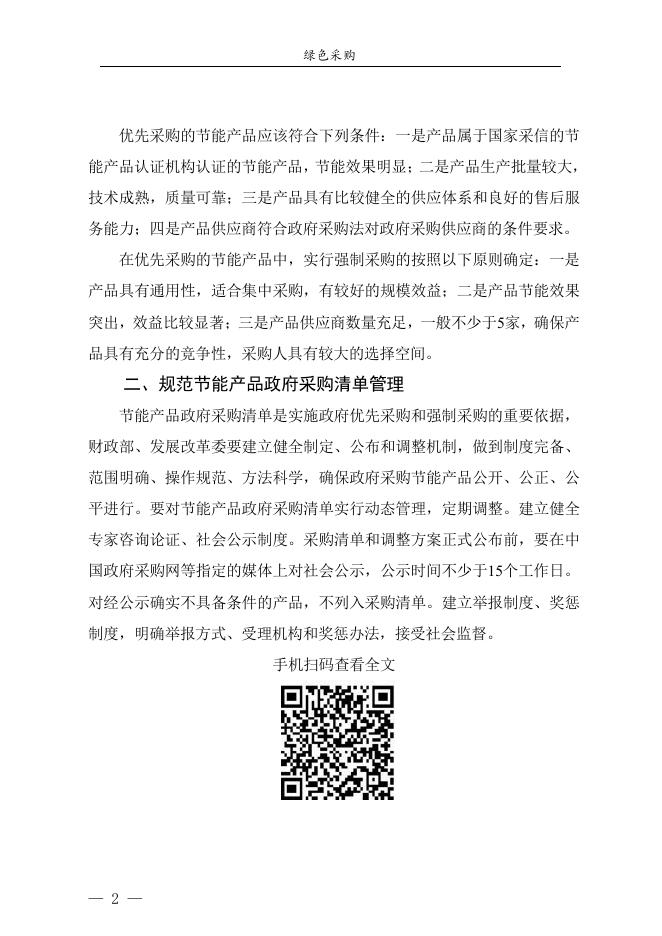 绿色采购

优先采购的节能产品应该符合下列条件：一是产品属于国家采信的节能产品认证机构认证的节能产品，节能效果明显；二是产品生产批量较大，技术成熟，质量可靠；三是产品具有比较健全的供应体系和良好的售后服务能力；四是产品供应商符合政府采购法对政府采购供应商的条件要求。

在优先采购的节能产品中，实行强制采购的按照以下原则确定：一是产品具有通用性，适合集中采购，有较好的规模效益；二是产品节能效果突出，效益比较显著；三是产品供应商数量充足，一般不少于5家，确保产品具有充分的竞争性，采购人具有较大的选择空间。

二、规范节能产品政府采购清单管理

节能产品政府采购清单是实施政府优先采购和强制采购的重要依据，财政部、发展改革委要建立健全制定、公布和调整机制，做到制度完备、范围明确、操作规范、方法科学，确保政府采购节能产品公开、公正、公平进行。要对节能产品政府采购清单实行动态管理，定期调整。建立健全专家咨询论证、社会公示制度。采购清单和调整方案正式公布前，要在中国政府采购网等指定的媒体上对社会公示，公示时间不少于15个工作日。对经公示确实不具备条件的产品，不列入采购清单。建立举报制度、奖惩制度，明确举报方式、受理机构和奖惩办法，接受社会监督。

手机扫码查看全文

— 2 —